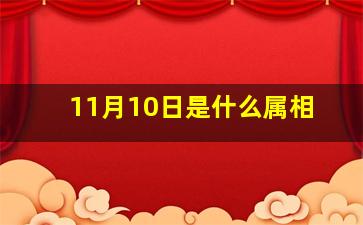 11月10日是什么属相